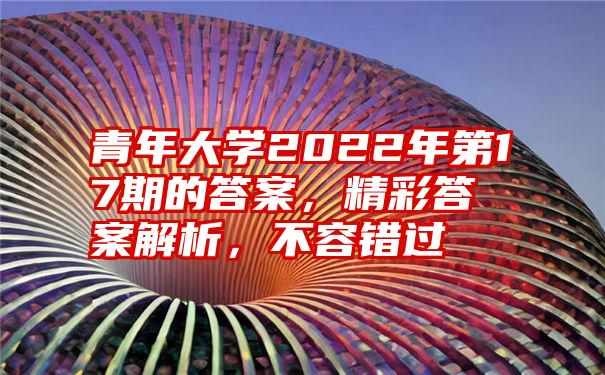 青年大学2022年第17期的答案，精彩答案解析，不容错过